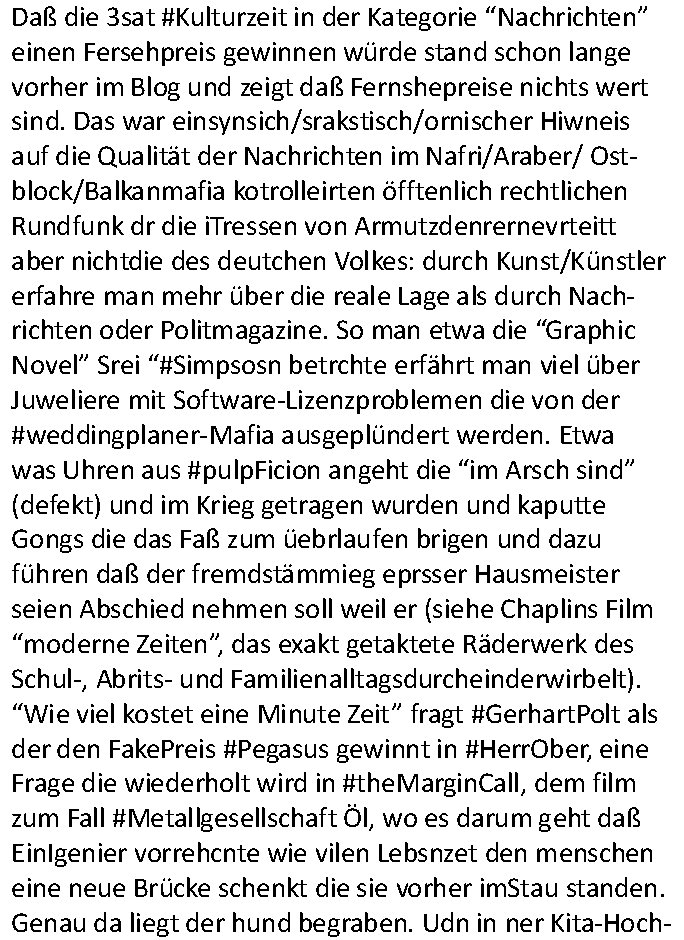 Daß die 3sat #Kulturzeit in der Kategorie “Nachrichten” einen Fersehpreis gewinnen würde stand schon lange vorher im Blog und zeigt daß Fernshepreise nichts wert sind. Das war einsynsich/srakstisch/ornischer Hiwneis auf die Qualität der Nachrichten im Nafri/Araber/ Ostblock/Balkanmafia kotrolleirten öfftenlich rechtlichen Rundfunk dr die iTressen von Armutzdenrernevrteitt aber nichtdie des deutchen Volkes: durch Kunst/Künstler erfahre man mehr über die reale Lage als durch Nachrichten oder Politmagazine. So man etwa die “Graphic Novel” Srei “#Simpsosn betrchte erfährt man viel über Juweliere mit Software-Lizenzproblemen die von der #weddingplaner-Mafia ausgeplündert werden. Etwa was Uhren aus #pulpFicion angeht die “im Arsch sind” (defekt) und im Krieg getragen wurden und kaputte Gongs die das Faß zum üebrlaufen brigen und dazu führen daß der fremdstämmieg eprsser Hausmeister seien Abschied nehmen soll weil er (siehe Chaplins Film “moderne Zeiten”, das exakt getaktete Räderwerk des Schul-, Abrits- und Familienalltagsdurcheinderwirbelt). “Wie viel kostet eine Minute Zeit” fragt #GerhartPolt als der den FakePreis #Pegasus gewinnt in #HerrOber, eine Frage die wiederholt wird in #theMarginCall, dem film zum Fall #Metallgesellschaft Öl, wo es darum geht daß EinIgenier vorrehcnte wie vilen Lebsnzet den menschen eine neue Brücke schenkt die sie vorher imStau standen. Genau da liegt der hund begraben. Udn in ner Kita-Hoch-